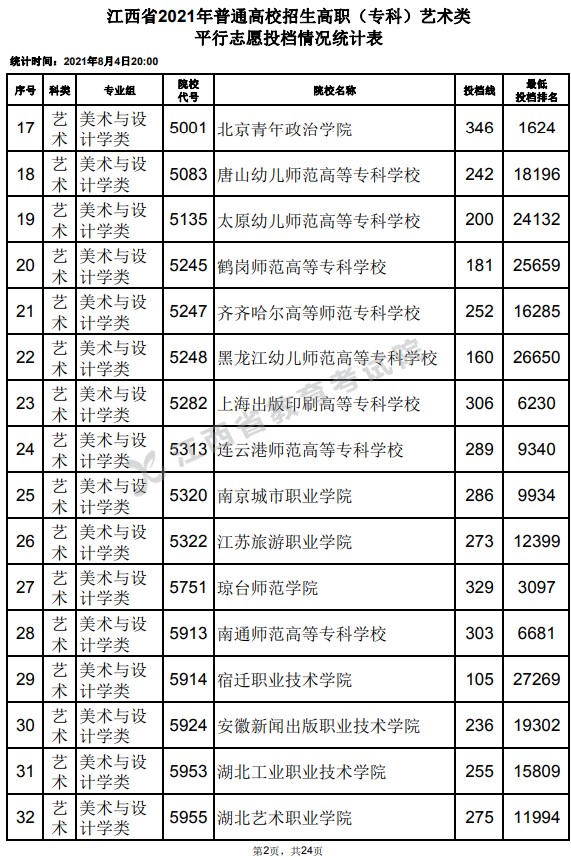 江西省2021年普通高校招生高职（专科）艺术类
平行志愿投档情况统计表

统计时间：2021年8月4日20:00

| 序号 | 科类 | 专业组 | 院校代号 | 院校名称 | 投档线 | 最低投档排名 |
|---|---|---|---|---|---|---|
| 17 | 艺术 | 美术与设计学类 | 5001 | 北京青年政治学院 | 346 | 1624 |
| 18 | 艺术 | 美术与设计学类 | 5083 | 唐山幼儿师范高等专科学校 | 242 | 18196 |
| 19 | 艺术 | 美术与设计学类 | 5135 | 太原幼儿师范高等专科学校 | 200 | 24132 |
| 20 | 艺术 | 美术与设计学类 | 5245 | 鹤岗师范高等专科学校 | 181 | 25659 |
| 21 | 艺术 | 美术与设计学类 | 5247 | 齐齐哈尔高等师范专科学校 | 252 | 16285 |
| 22 | 艺术 | 美术与设计学类 | 5248 | 黑龙江幼儿师范高等专科学校 | 160 | 26650 |
| 23 | 艺术 | 美术与设计学类 | 5282 | 上海出版印刷高等专科学校 | 306 | 6230 |
| 24 | 艺术 | 美术与设计学类 | 5313 | 连云港师范高等专科学校 | 289 | 9340 |
| 25 | 艺术 | 美术与设计学类 | 5320 | 南京城市职业学院 | 286 | 9934 |
| 26 | 艺术 | 美术与设计学类 | 5322 | 江苏旅游职业学院 | 273 | 12399 |
| 27 | 艺术 | 美术与设计学类 | 5751 | 琼台师范学院 | 329 | 3097 |
| 28 | 艺术 | 美术与设计学类 | 5913 | 南通师范高等专科学校 | 303 | 6681 |
| 29 | 艺术 | 美术与设计学类 | 5914 | 宿迁职业技术学院 | 105 | 27269 |
| 30 | 艺术 | 美术与设计学类 | 5924 | 安徽新闻出版职业技术学院 | 236 | 19302 |
| 31 | 艺术 | 美术与设计学类 | 5953 | 湖北工业职业技术学院 | 255 | 15809 |
| 32 | 艺术 | 美术与设计学类 | 5955 | 湖北艺术职业学院 | 275 | 11994 |

江西省教育考试院

第2页，共24页